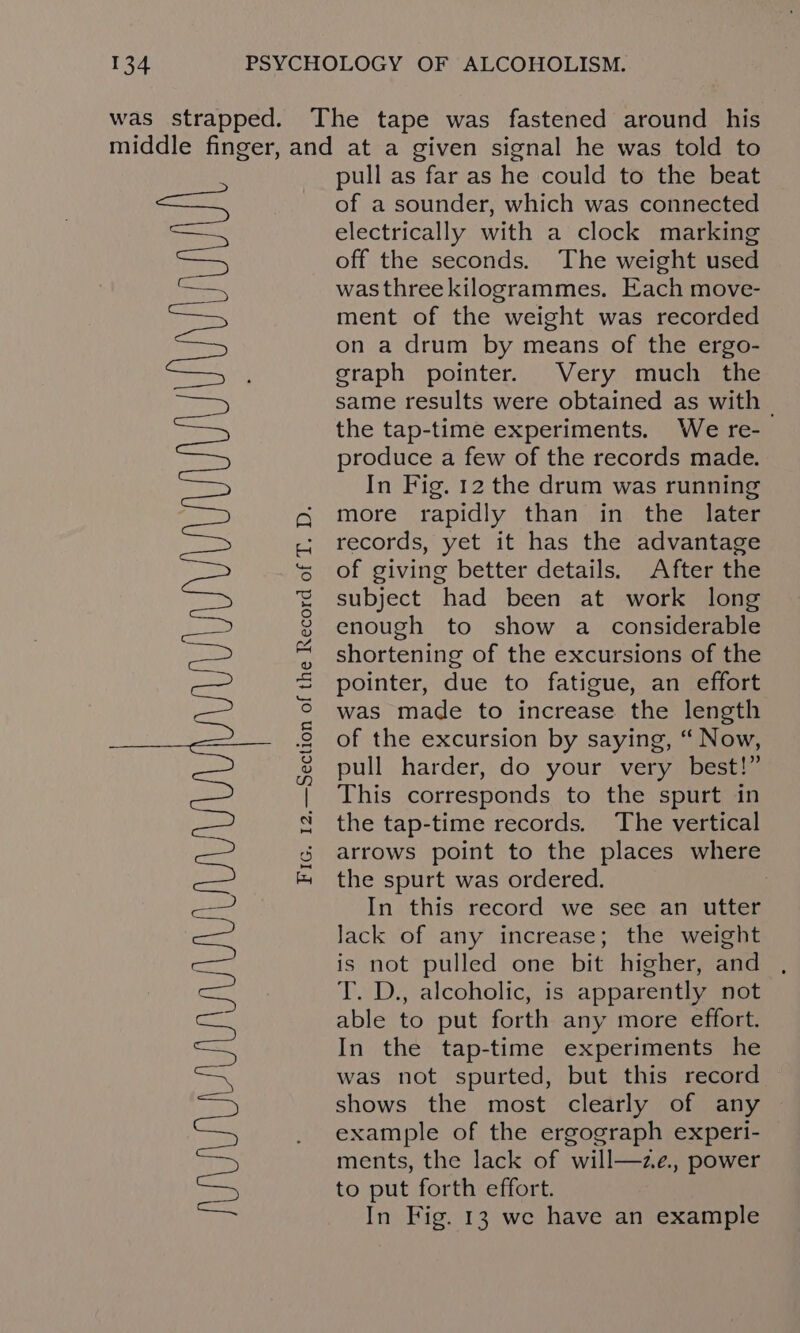 134 PSYCHOLOGY OF ALCOHOLISM.

was strapped. The tape was fastened around his middle finger, and at a given signal he was told to pull as far as he could to the beat of a sounder, which was connected electrically with a clock marking off the seconds. The weight used was three kilogrammes. Each movement of the weight was recorded on a drum by means of the ergograph pointer. Very much the same results were obtained as with the tap-time experiments. We reproduce a few of the records made.

In Fig. 12 the drum was running more rapidly than in the later records, yet it has the advantage of giving better details. After the subject had been at work long enough to show a considerable shortening of the excursions of the pointer, due to fatigue, an effort was made to increase the length of the excursion by saying, "Now, pull harder, do your very best!" This corresponds to the spurt in the tap-time records. The vertical arrows point to the places where the spurt was ordered.

In this record we see an utter lack of any increase; the weight is not pulled one bit higher, and T. D., alcoholic, is apparently not able to put forth any more effort. In the tap-time experiments he was not spurted, but this record shows the most clearly of any example of the ergograph experiments, the lack of will—i.e., power to put forth effort.

In Fig. 13 we have an example

FIG. 12.—Section of the Record of T. D.